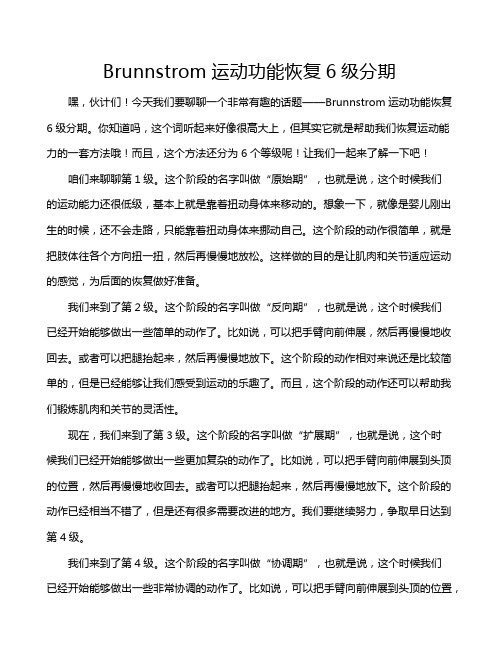 Brunnstrom 运动功能恢复 6 级分期

嘿，伙计们！今天我们要聊聊一个非常有趣的话题——Brunnstrom 运动功能恢复 6 级分期。你知道吗，这个词听起来好像很高大上，但其实它就是帮助我们恢复运动能力的一套方法哦！而且，这个方法还分为 6 个等级呢！让我们一起来了解一下吧！

咱们来聊聊第 1 级。这个阶段的名字叫做“原始期”，也就是说，这个时候我们的运动能力还很低级，基本上就是靠着扭动身体来移动的。想象一下，就像是婴儿刚出生的时候，还不会走路，只能靠着扭动身体来挪动自己。这个阶段的动作很简单，就是把肢体往各个方向扭一扭，然后再慢慢地放松。这样做的目的是让肌肉和关节适应运动的感觉，为后面的恢复做好准备。

我们来到了第 2 级。这个阶段的名字叫做“反向期”，也就是说，这个时候我们已经开始能够做出一些简单的动作了。比如说，可以把手臂向前伸展，然后再慢慢地收回去。或者可以把腿抬起来，然后再慢慢地放下。这个阶段的动作相对来说还是比较简单的，但是已经能够让我们感受到运动的乐趣了。而且，这个阶段的动作还可以帮助我们锻炼肌肉和关节的灵活性。

现在，我们来到了第 3 级。这个阶段的名字叫做“扩展期”，也就是说，这个时候我们已经开始能够做出一些更加复杂的动作了。比如说，可以把手臂向前伸展到头顶的位置，然后再慢慢地收回去。或者可以把腿抬起来，然后再慢慢地放下。这个阶段的动作已经相当不错了，但是还有很多需要改进的地方。我们要继续努力，争取早日达到第 4 级。

我们来到了第 4 级。这个阶段的名字叫做“协调期”，也就是说，这个时候我们已经开始能够做出一些非常协调的动作了。比如说，可以把手臂向前伸展到头顶的位置，